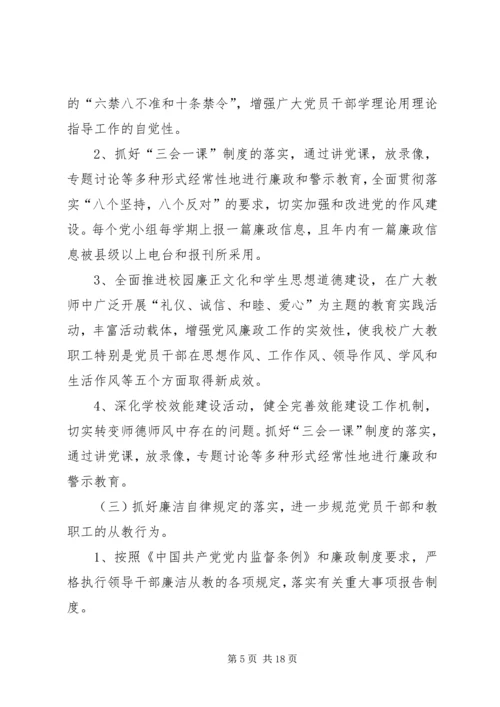 的“六禁八不准和十条禁令”，增强广大党员干部学理论用理论指导工作的自觉性。

2、抓好“三会一课”制度的落实，通过讲党课，放录像，专题讨论等多种形式经常性地进行廉政和警示教育，全面贯彻落实“八个坚持，八个反对”的要求，切实加强和改进党的作风建设。每个党小组每学期上报一篇廉政信息，且年内有一篇廉政信息被县级以上电台和报刊所采用。

3、全面推进校园廉正文化和学生思想道德建设，在广大教师中广泛开展“礼仪、诚信、和睦、爱心”为主题的教育实践活动，丰富活动载体，增强党风廉政工作的实效性，使我校广大教职工特别是党员干部在思想作风、工作作风、领导作风、学风和生活作风等五个方面取得新成效。

4、深化学校效能建设活动，健全完善效能建设工作机制，切实转变师德师风中存在的问题。抓好“三会一课”制度的落实，通过讲党课，放录像，专题讨论等多种形式经常性地进行廉政和警示教育。

（三）抓好廉洁自律规定的落实，进一步规范党员干部和教职工的从教行为。

1、按照《中国共产党党内监督条例》和廉政制度要求，严格执行领导干部廉洁从教的各项规定，落实有关重大事项报告制度。

第 5 页 共 18 页